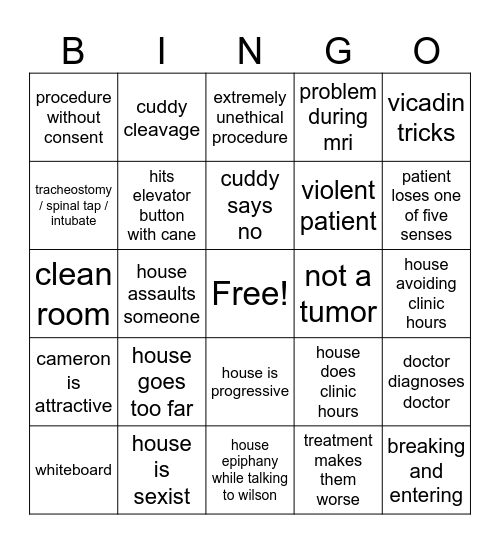 | B | I | N | G | O |
|---|---|---|---|---|
| procedure without consent | cuddy cleavage | extremely unethical procedure | problem during mri | vicadin tricks |
| tracheostomy / spinal tap / intubate | hits elevator button with cane | cuddy says no | violent patient | patient loses one of five senses |
| clean room | house assaults someone | Free! | not a tumor | house avoiding clinic hours |
| cameron is attractive | house goes too far | house is progressive | house does clinic hours | doctor diagnoses doctor |
| whiteboard | house is sexist | house epiphany while talking to wilson | treatment makes them worse | breaking and entering |